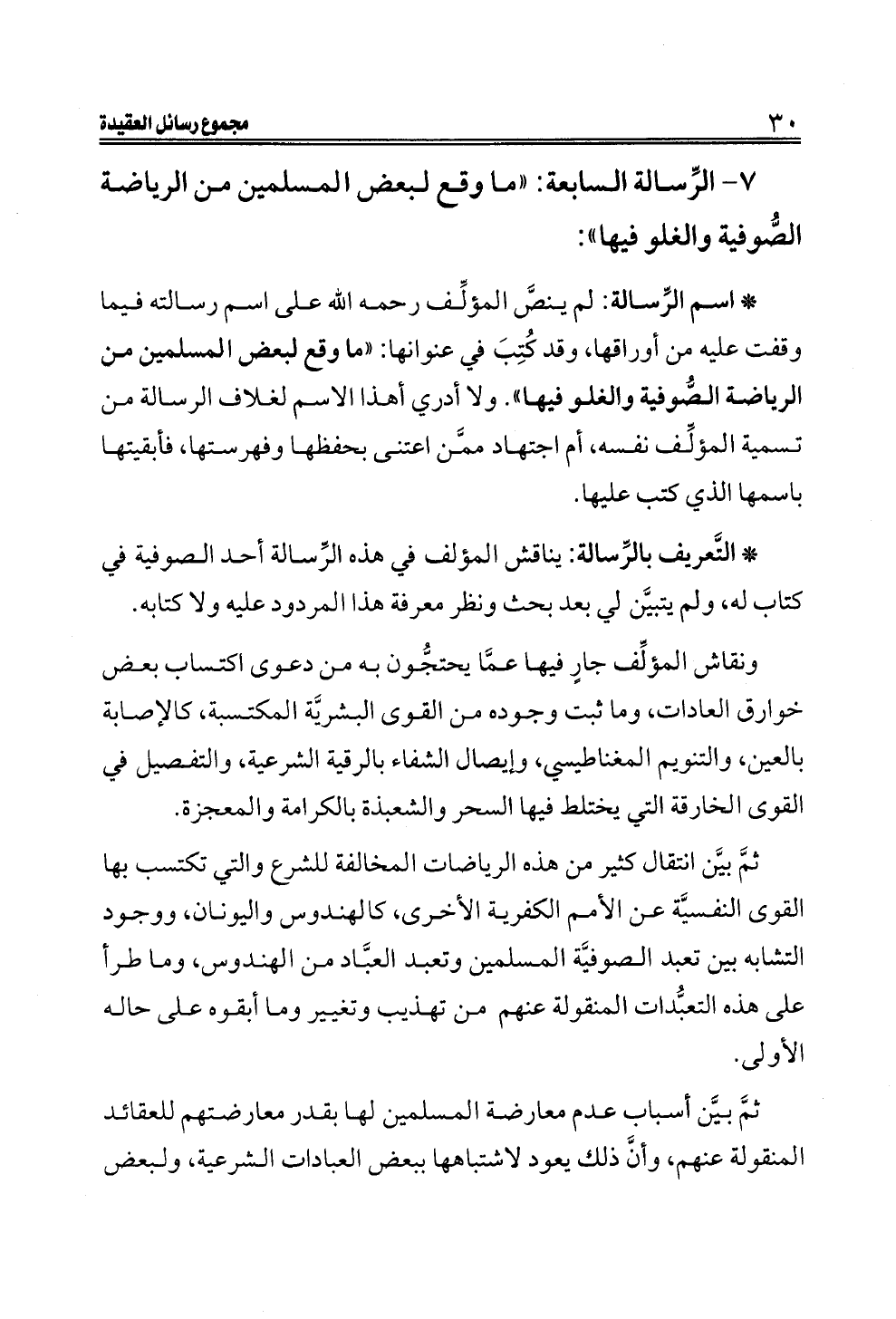 ٣٠ مجموع رسائل العقيدة

٧- الرِّسالة السابعة: «ما وقع لبعض المسلمين من الرياضة الصُّوفية والغلو فيها»:

* اسم الرِّسالة: لم ينصَّ المؤلِّف رحمه الله على اسم رسالته فيما وقفت عليه من أوراقها، وقد كُتِبَ في عنوانها: «ما وقع لبعض المسلمين من الرياضة الصُّوفية والغلو فيها». ولا أدري أهذا الاسم لغلاف الرسالة من تسمية المؤلِّف نفسه، أم اجتهاد ممَّن اعتنى بحفظها وفهرستها، فأبقيتها باسمها الذي كتب عليها.

* التَّعريف بالرِّسالة: يناقش المؤلف في هذه الرِّسالة أحد الصوفية في كتاب له، ولم يتبيَّن لي بعد بحث ونظر معرفة هذا المردود عليه ولا كتابه.

ونقاش المؤلِّف جارٍ فيها عمَّا يحتجُّون به من دعوى اكتساب بعض خوارق العادات، وما ثبت وجوده من القوى البشريَّة المكتسبة، كالإصابة بالعين، والتنويم المغناطيسي، وإيصال الشفاء بالرقية الشرعية، والتفصيل في القوى الخارقة التي يختلط فيها السحر والشعبذة بالكرامة والمعجزة.

ثمَّ بيَّن انتقال كثير من هذه الرياضات المخالفة للشرع والتي تكتسب بها القوى النفسيَّة عن الأمم الكفرية الأخرى، كالهندوس واليونان، ووجود التشابه بين تعبد الصوفيَّة المسلمين وتعبد العبَّاد من الهندوس، وما طرأ على هذه التعبُّدات المنقولة عنهم من تهذيب وتغيير وما أبقوه على حاله الأولى.

ثمَّ بيَّن أسباب عدم معارضة المسلمين لها بقدر معارضتهم للعقائد المنقولة عنهم، وأنَّ ذلك يعود لاشتباهها ببعض العبادات الشرعية، ولبعض